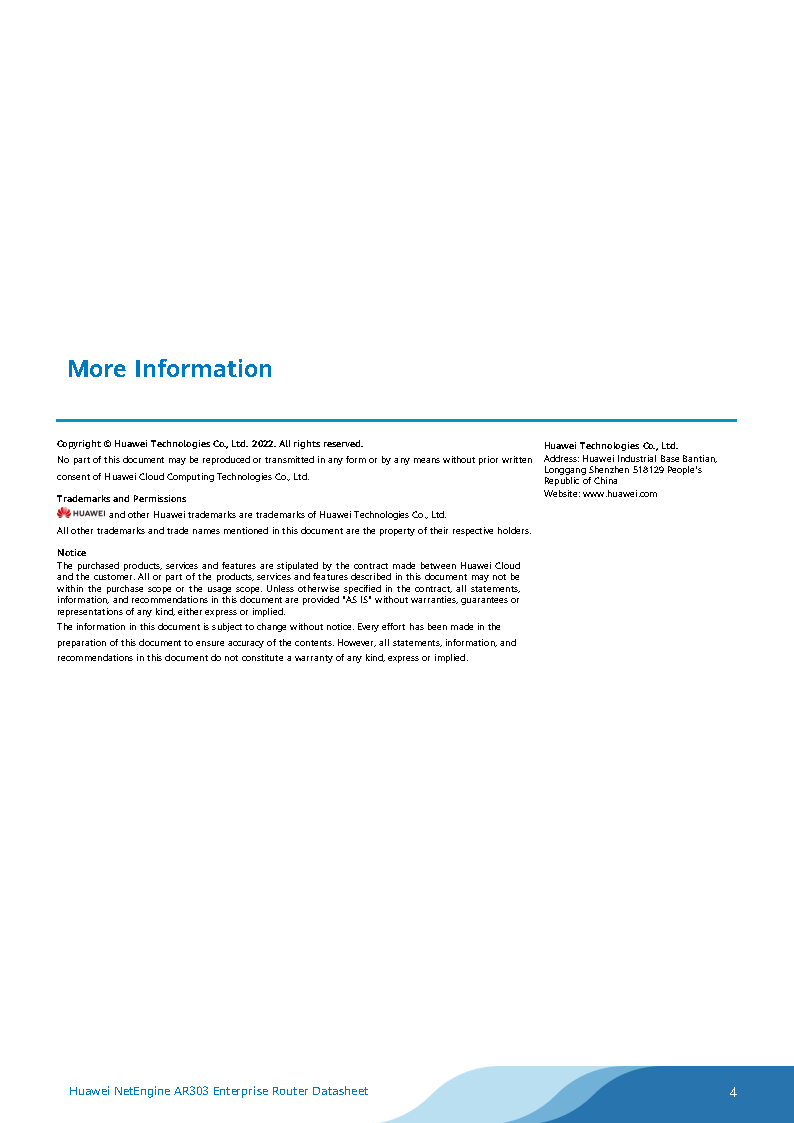 More Information

Copyright © Huawei Technologies Co., Ltd. 2022. All rights reserved.

No part of this document may be reproduced or transmitted in any form or by any means without prior written consent of Huawei Cloud Computing Technologies Co., Ltd.

Trademarks and Permissions

HUAWEI and other Huawei trademarks are trademarks of Huawei Technologies Co., Ltd.

All other trademarks and trade names mentioned in this document are the property of their respective holders.

Notice

The purchased products, services and features are stipulated by the contract made between Huawei Cloud and the customer. All or part of the products, services and features described in this document may not be within the purchase scope or the usage scope. Unless otherwise specified in the contract, all statements, information, and recommendations in this document are provided "AS IS" without warranties, guarantees or representations of any kind, either express or implied.

The information in this document is subject to change without notice. Every effort has been made in the preparation of this document to ensure accuracy of the contents. However, all statements, information, and recommendations in this document do not constitute a warranty of any kind, express or implied.

Huawei Technologies Co., Ltd.

Address: Huawei Industrial Base Bantian, Longgang Shenzhen 518129 People's Republic of China

Website: www.huawei.com

Huawei NetEngine AR303 Enterprise Router Datasheet

4